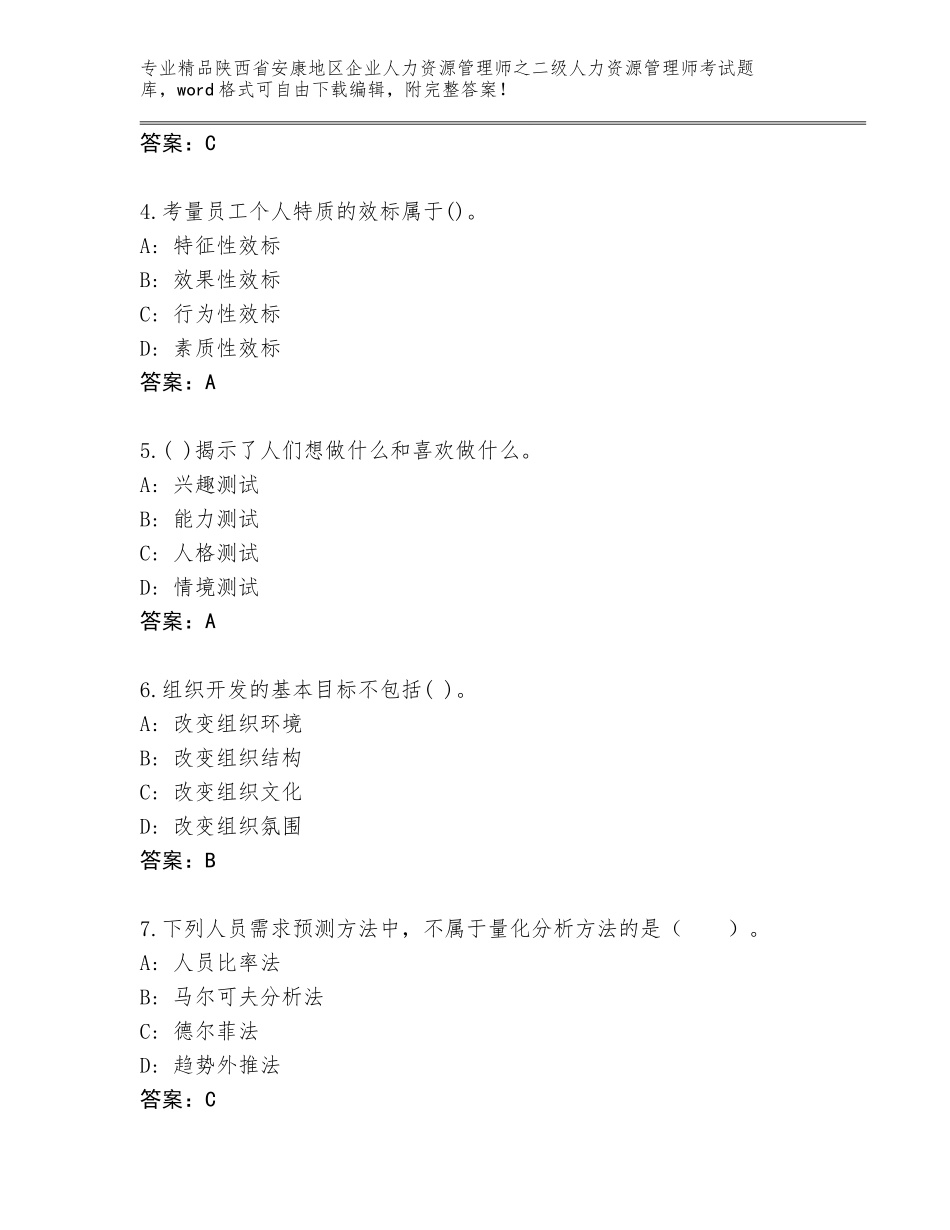 专业精品陕西省安康地区企业人力资源管理师之二级人力资源管理师考试题库，word格式可自由下载编辑，附完整答案！

答案：C

4.考量员工个人特质的效标属于()。
A：特征性效标
B：效果性效标
C：行为性效标
D：素质性效标
答案：A

5.( )揭示了人们想做什么和喜欢做什么。
A：兴趣测试
B：能力测试
C：人格测试
D：情境测试
答案：A

6.组织开发的基本目标不包括( )。
A：改变组织环境
B：改变组织结构
C：改变组织文化
D：改变组织氛围
答案：B

7.下列人员需求预测方法中，不属于量化分析方法的是（　　）。
A：人员比率法
B：马尔可夫分析法
C：德尔菲法
D：趋势外推法
答案：C